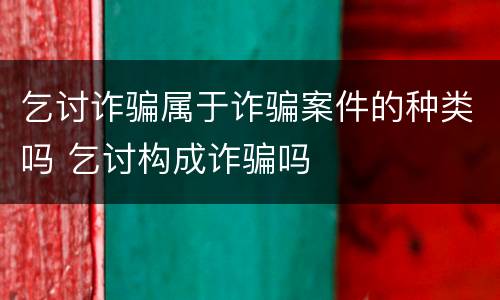 乞讨诈骗属于诈骗案件的种类吗 乞讨构成诈骗吗